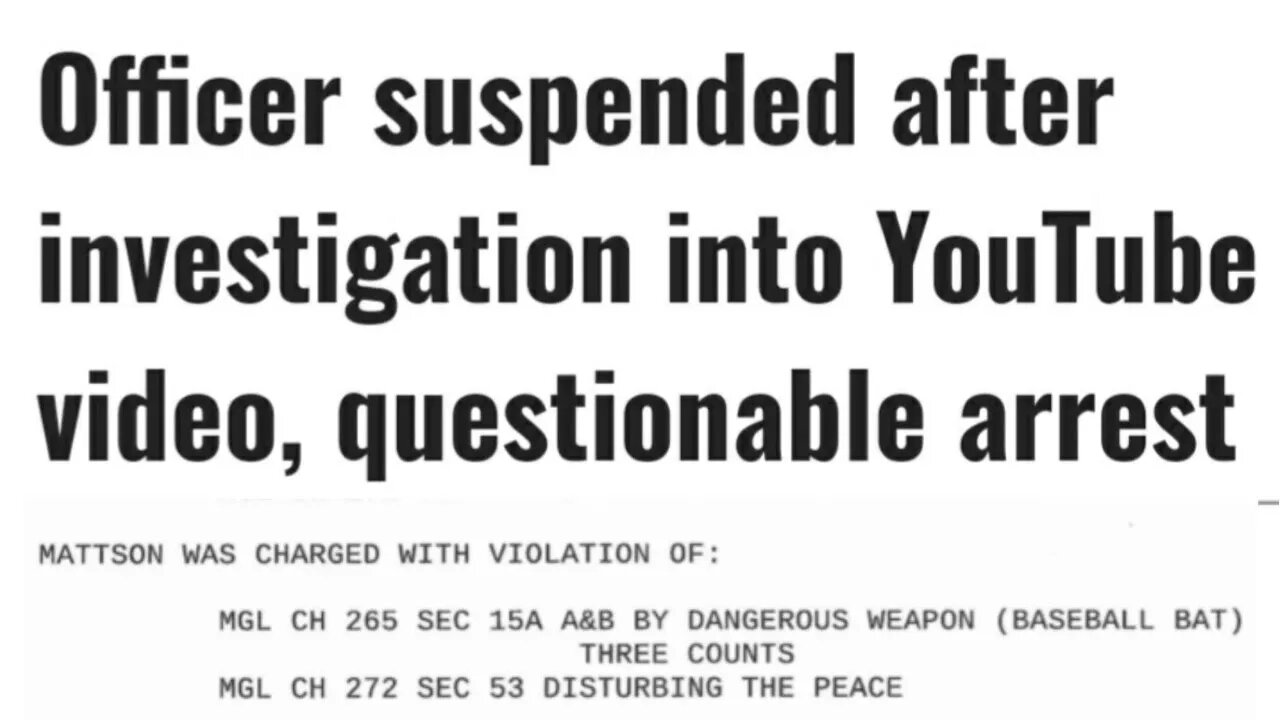 Officer suspended after investigation into YouTube video, questionable arrest

MATTSON WAS CHARGED WITH VIOLATION OF:

MGL CH 265 SEC 15A A&B BY DANGEROUS WEAPON (BASEBALL BAT)
THREE COUNTS
MGL CH 272 SEC 53 DISTURBING THE PEACE